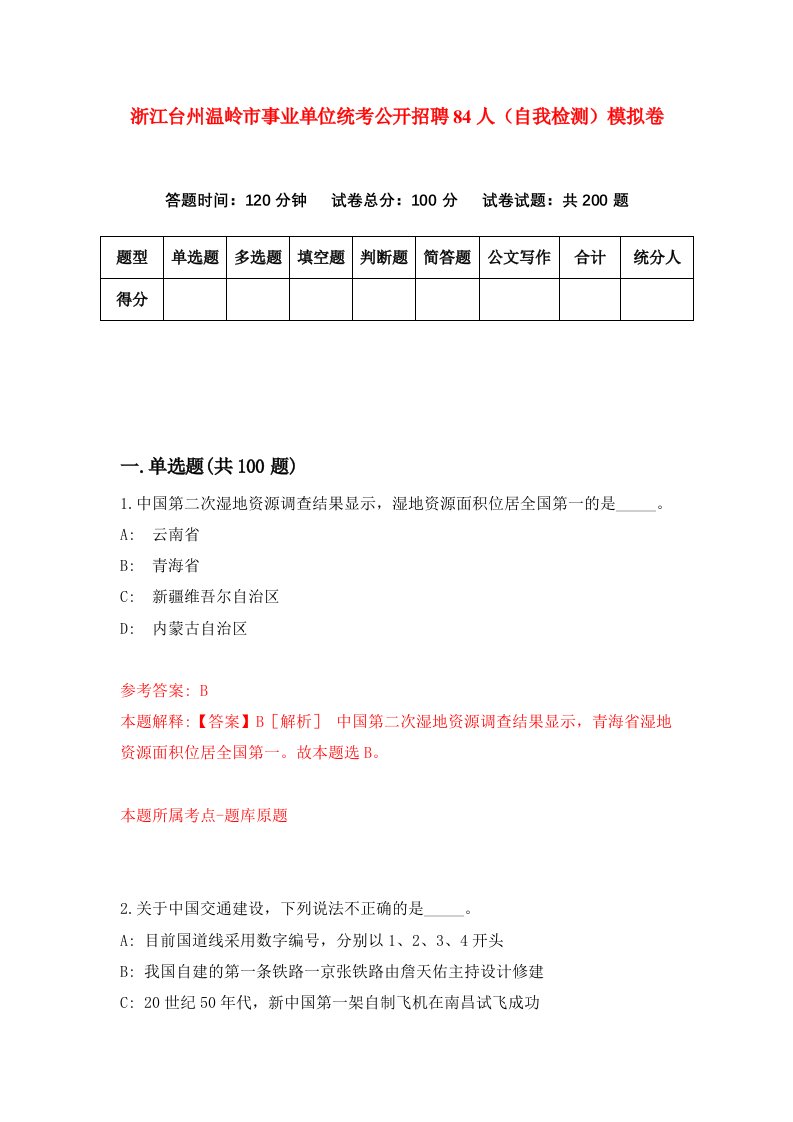 浙江台州温岭市事业单位统考公开招聘84人（自我检测）模拟卷

答题时间：120分钟　试卷总分：100分　试卷试题：共200题

| 题型 | 单选题 | 多选题 | 填空题 | 判断题 | 简答题 | 公文写作 | 合计 | 统分人 |
|---|---|---|---|---|---|---|---|---|
| 得分 | | | | | | | | |

一.单选题(共100题)

1.中国第二次湿地资源调查结果显示，湿地资源面积位居全国第一的是_____。
A:　云南省
B:　青海省
C:　新疆维吾尔自治区
D:　内蒙古自治区

参考答案: B
本题解释:【答案】B［解析］ 中国第二次湿地资源调查结果显示，青海省湿地资源面积位居全国第一。故本题选B。

本题所属考点-题库原题

2.关于中国交通建设，下列说法不正确的是_____。
A: 目前国道线采用数字编号，分别以1、2、3、4开头
B: 我国自建的第一条铁路一京张铁路由詹天佑主持设计修建
C: 20世纪50年代，新中国第一架自制飞机在南昌试飞成功